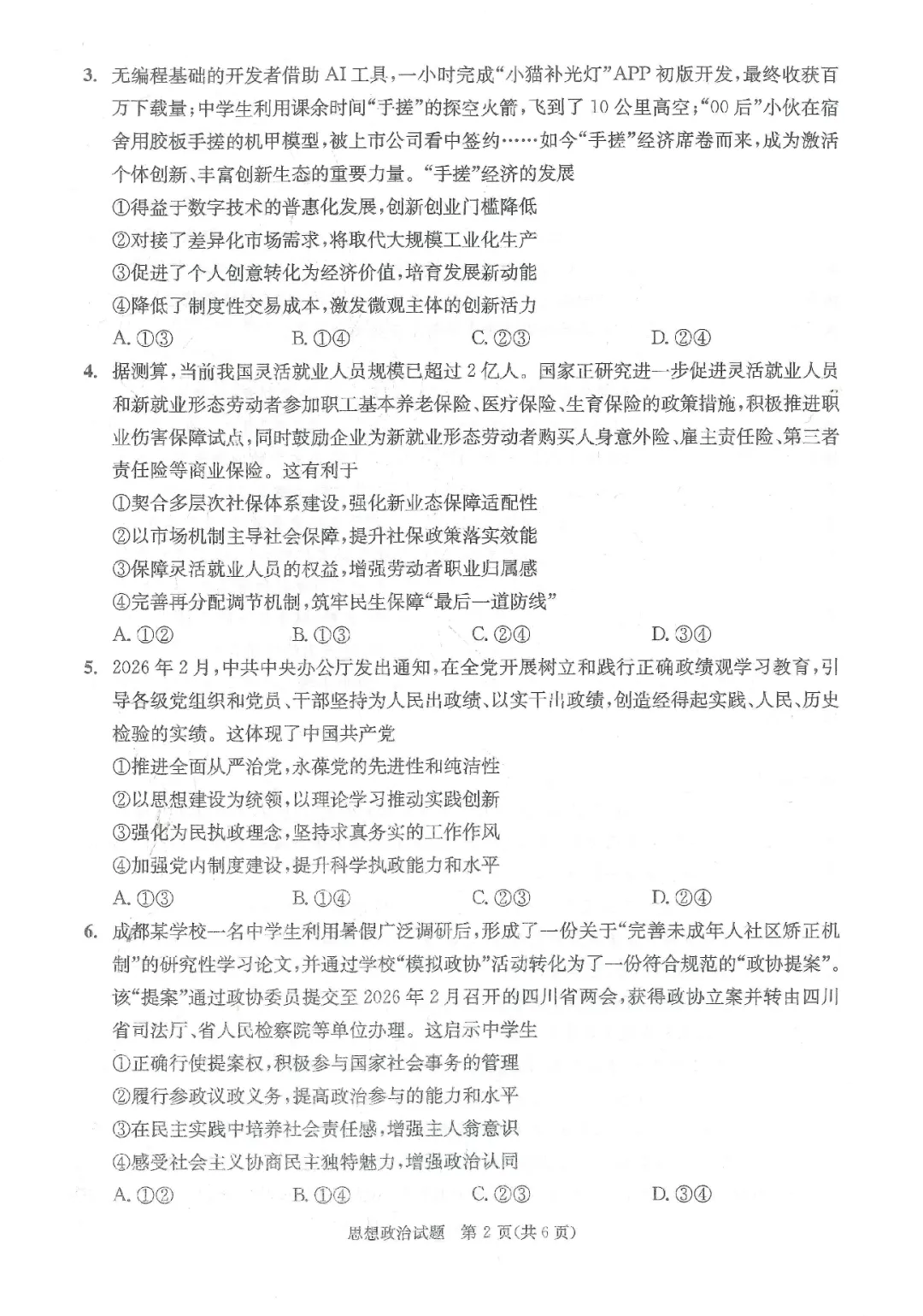 3. 无编程基础的开发者借助 AI 工具，一小时完成“小猫补光灯”APP 初版开发，最终收获百万下载量；中学生利用课余时间“手搓”的探空火箭，飞到了 10 公里高空；“00 后”小伙在宿舍用胶板手搓的机甲模型，被上市公司看中签约……如今“手搓”经济席卷而来，成为激活个体创新、丰富创新生态的重要力量。“手搓”经济的发展

①得益于数字技术的普惠化发展，创新创业门槛降低

②对接了差异化市场需求，将取代大规模工业化生产

③促进了个人创意转化为经济价值，培育发展新动能

④降低了制度性交易成本，激发微观主体的创新活力

A. ①③　　B. ①④　　C. ②③　　D. ②④

4. 据测算，当前我国灵活就业人员规模已超过 2 亿人。国家正研究进一步促进灵活就业人员和新就业形态劳动者参加职工基本养老保险、医疗保险、生育保险的政策措施，积极推进职业伤害保障试点，同时鼓励企业为新就业形态劳动者购买人身意外险、雇主责任险、第三者责任险等商业保险。这有利于

①契合多层次社保体系建设，强化新业态保障适配性

②以市场机制主导社会保障，提升社保政策落实效能

③保障灵活就业人员的权益，增强劳动者职业归属感

④完善再分配调节机制，筑牢民生保障“最后一道防线”

A. ①②　　B. ①③　　C. ②④　　D. ③④

5. 2026 年 2 月，中共中央办公厅发出通知，在全党开展树立和践行正确政绩观学习教育，引导各级党组织和党员、干部坚持为人民出政绩、以实干出政绩，创造经得起实践、人民、历史检验的实绩。这体现了中国共产党

①推进全面从严治党，永葆党的先进性和纯洁性

②以思想建设为统领，以理论学习推动实践创新

③强化为民执政理念，坚持求真务实的工作作风

④加强党内制度建设，提升科学执政能力和水平

A. ①③　　B. ①④　　C. ②③　　D. ②④

6. 成都某学校一名中学生利用暑假广泛调研后，形成了一份关于“完善未成年人社区矫正机制”的研究性学习论文，并通过学校“模拟政协”活动转化为了一份符合规范的“政协提案”。该“提案”通过政协委员提交至 2026 年 2 月召开的四川省两会，获得政协立案并转由四川省司法厅、省人民检察院等单位办理。这启示中学生

①正确行使提案权，积极参与国家社会事务的管理

②履行参政议政义务，提高政治参与的能力和水平

③在民主实践中培养社会责任感，增强主人翁意识

④感受社会主义协商民主独特魅力，增强政治认同

A. ①②　　B. ①④　　C. ②③　　D. ③④

思想政治试题　第 2 页（共 6 页）